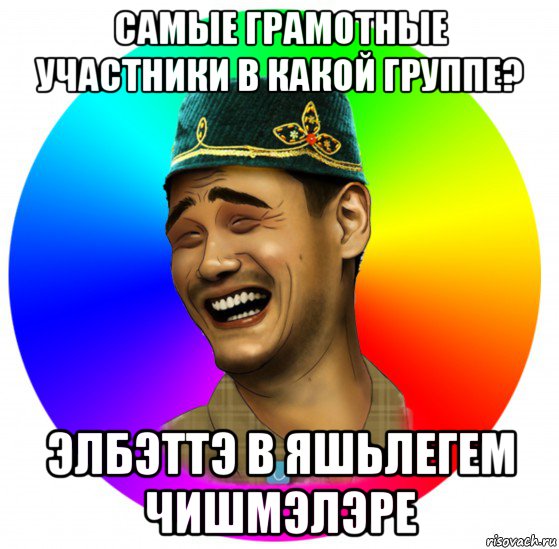 САМЫЕ ГРАМОТНЫЕ УЧАСТНИКИ В КАКОЙ ГРУППЕ?

ЭЛБЭТТЭ В ЯШЬЛЕГЕМ ЧИШМЭЛЭРЕ

risovach.ru